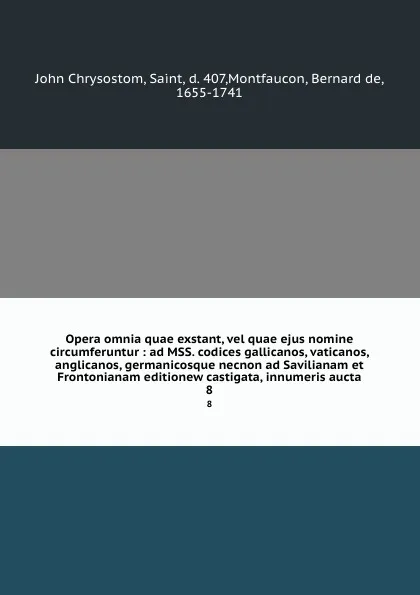 John Chrysostom, Saint, d. 407,Montfaucon, Bernard de, 1655-1741

Opera omnia quae exstant, vel quae ejus nomine circumferuntur : ad MSS. codices gallicanos, vaticanos, anglicanos, germanicosque necnon ad Savilianam et Frontonianam editionew castigata, innumeris aucta
8
8